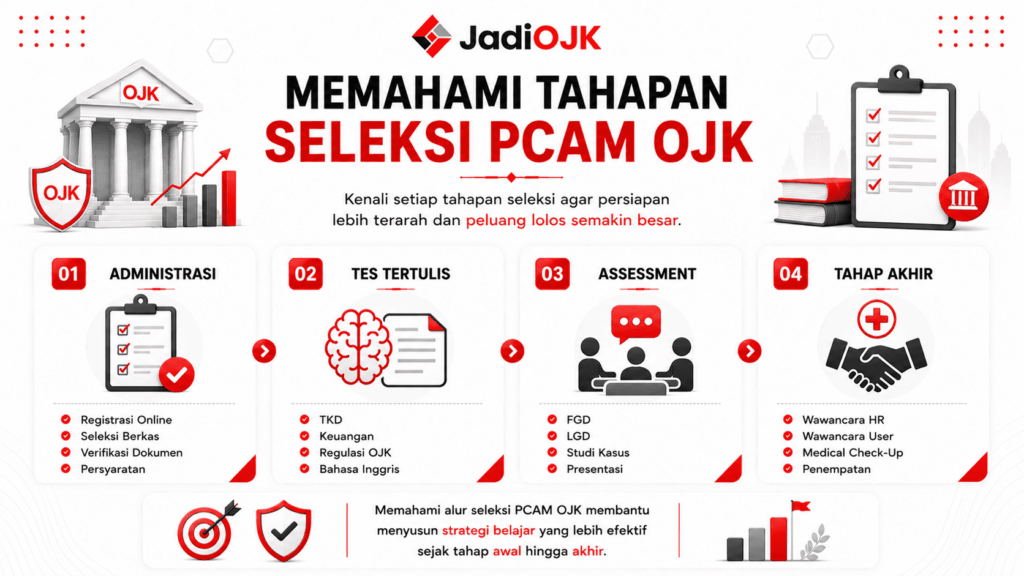 JadiOJK

OJK

OJK

MEMAHAMI TAHAPAN SELEKSI PCAM OJK

Kenali setiap tahapan seleksi agar persiapan lebih terarah dan peluang lolos semakin besar.

01 ADMINISTRASI

Registrasi Online
Seleksi Berkas
Verifikasi Dokumen
Persyaratan

02 TES TERTULIS

TKD
Keuangan
Regulasi OJK
Bahasa Inggris

03 ASSESSMENT

FGD
LGD
Studi Kasus
Presentasi

04 TAHAP AKHIR

Wawancara HR
Wawancara User
Medical Check-Up
Penempatan

Memahami alur seleksi PCAM OJK membantu menyusun strategi belajar yang lebih efektif sejak tahap awal hingga akhir.